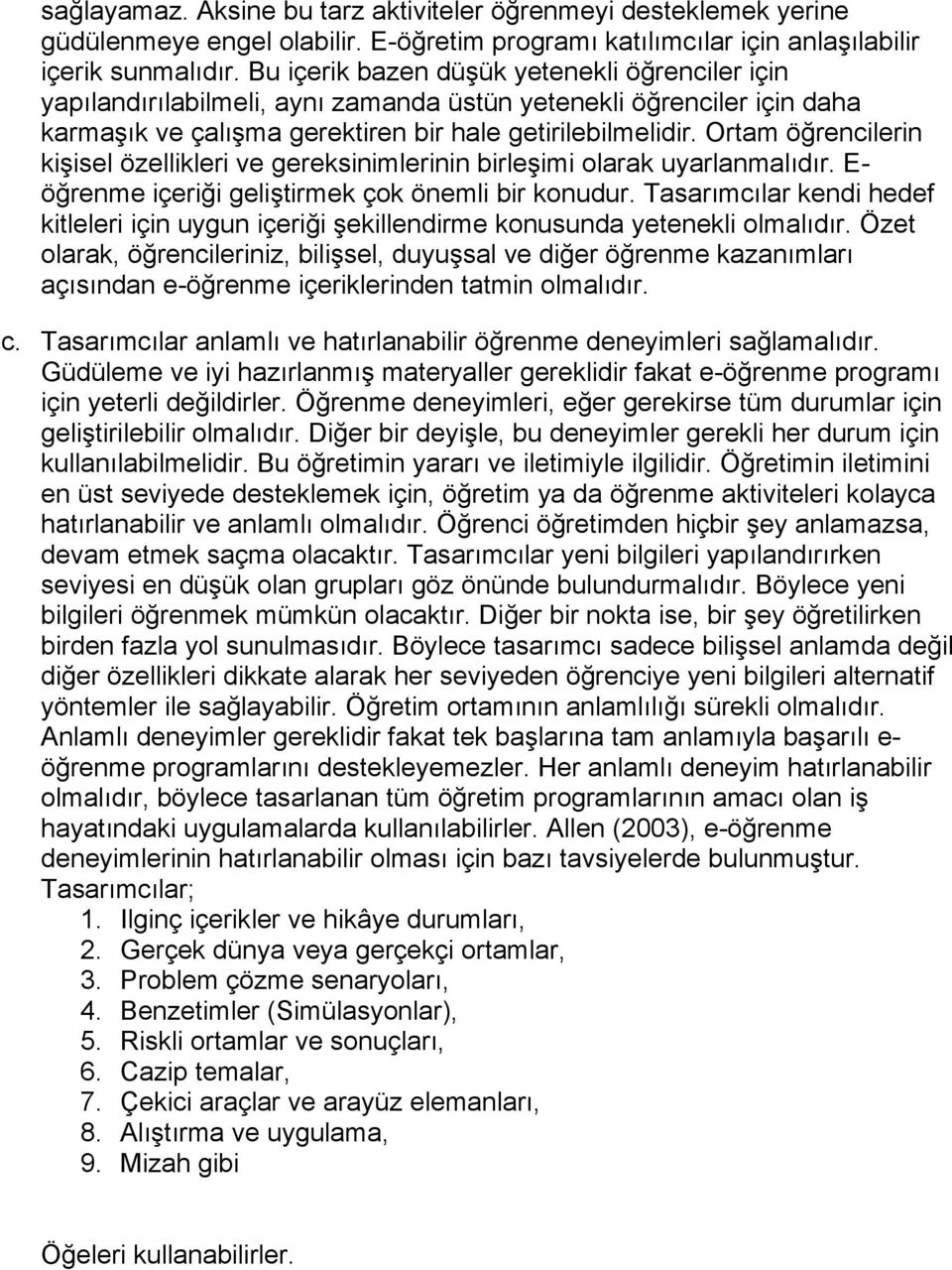 sağlayamaz. Aksine bu tarz aktiviteler öğrenmeyi desteklemek yerine güdülenmeye engel olabilir. E-öğretim programı katılımcılar için anlaşılabilir içerik sunmalıdır. Bu içerik bazen düşük yetenekli öğrenciler için yapılandırılabilmeli, aynı zamanda üstün yetenekli öğrenciler için daha karmaşık ve çalışma gerektiren bir hale getirilebilmelidir. Ortam öğrencilerin kişisel özellikleri ve gereksinimlerinin birleşimi olarak uyarlanmalıdır. E-öğrenme içeriği geliştirmek çok önemli bir konudur. Tasarımcılar kendi hedef kitleleri için uygun içeriği şekillendirme konusunda yetenekli olmalıdır. Özet olarak, öğrencileriniz, bilişsel, duyuşsal ve diğer öğrenme kazanımları açısından e-öğrenme içeriklerinden tatmin olmalıdır.

c. Tasarımcılar anlamlı ve hatırlanabilir öğrenme deneyimleri sağlamalıdır. Güdüleme ve iyi hazırlanmış materyaller gereklidir fakat e-öğrenme programı için yeterli değildirler. Öğrenme deneyimleri, eğer gerekirse tüm durumlar için geliştirilebilir olmalıdır. Diğer bir deyişle, bu deneyimler gerekli her durum için kullanılabilmelidir. Bu öğretimin yararı ve iletimiyle ilgilidir. Öğretimin iletimini en üst seviyede desteklemek için, öğretim ya da öğrenme aktiviteleri kolayca hatırlanabilir ve anlamlı olmalıdır. Öğrenci öğretimden hiçbir şey anlamazsa, devam etmek saçma olacaktır. Tasarımcılar yeni bilgileri yapılandırırken seviyesi en düşük olan grupları göz önünde bulundurmalıdır. Böylece yeni bilgileri öğrenmek mümkün olacaktır. Diğer bir nokta ise, bir şey öğretilirken birden fazla yol sunulmasıdır. Böylece tasarımcı sadece bilişsel anlamda değil diğer özellikleri dikkate alarak her seviyeden öğrenciye yeni bilgileri alternatif yöntemler ile sağlayabilir. Öğretim ortamının anlamlılığı sürekli olmalıdır. Anlamlı deneyimler gereklidir fakat tek başlarına tam anlamıyla başarılı e-öğrenme programlarını destekleyemezler. Her anlamlı deneyim hatırlanabilir olmalıdır, böylece tasarlanan tüm öğretim programlarının amacı olan iş hayatındaki uygulamalarda kullanılabilirler. Allen (2003), e-öğrenme deneyimlerinin hatırlanabilir olması için bazı tavsiyelerde bulunmuştur. Tasarımcılar;
1. Ilginç içerikler ve hikâye durumları,
2. Gerçek dünya veya gerçekçi ortamlar,
3. Problem çözme senaryoları,
4. Benzetimler (Simülasyonlar),
5. Riskli ortamlar ve sonuçları,
6. Cazip temalar,
7. Çekici araçlar ve arayüz elemanları,
8. Alıştırma ve uygulama,
9. Mizah gibi

Öğeleri kullanabilirler.